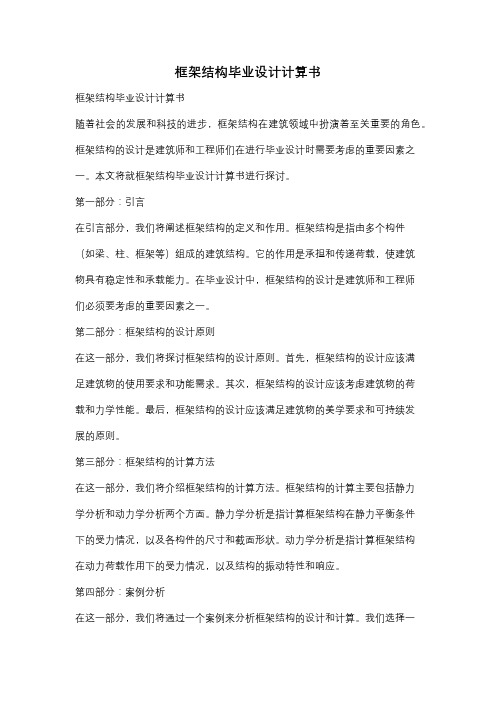 框架结构毕业设计计算书

框架结构毕业设计计算书

随着社会的发展和科技的进步，框架结构在建筑领域中扮演着至关重要的角色。框架结构的设计是建筑师和工程师们在进行毕业设计时需要考虑的重要因素之一。本文将就框架结构毕业设计计算书进行探讨。

第一部分：引言

在引言部分，我们将阐述框架结构的定义和作用。框架结构是指由多个构件（如梁、柱、框架等）组成的建筑结构。它的作用是承担和传递荷载，使建筑物具有稳定性和承载能力。在毕业设计中，框架结构的设计是建筑师和工程师们必须要考虑的重要因素之一。

第二部分：框架结构的设计原则

在这一部分，我们将探讨框架结构的设计原则。首先，框架结构的设计应该满足建筑物的使用要求和功能需求。其次，框架结构的设计应该考虑建筑物的荷载和力学性能。最后，框架结构的设计应该满足建筑物的美学要求和可持续发展的原则。

第三部分：框架结构的计算方法

在这一部分，我们将介绍框架结构的计算方法。框架结构的计算主要包括静力学分析和动力学分析两个方面。静力学分析是指计算框架结构在静力平衡条件下的受力情况，以及各构件的尺寸和截面形状。动力学分析是指计算框架结构在动力荷载作用下的受力情况，以及结构的振动特性和响应。

第四部分：案例分析

在这一部分，我们将通过一个案例来分析框架结构的设计和计算。我们选择一